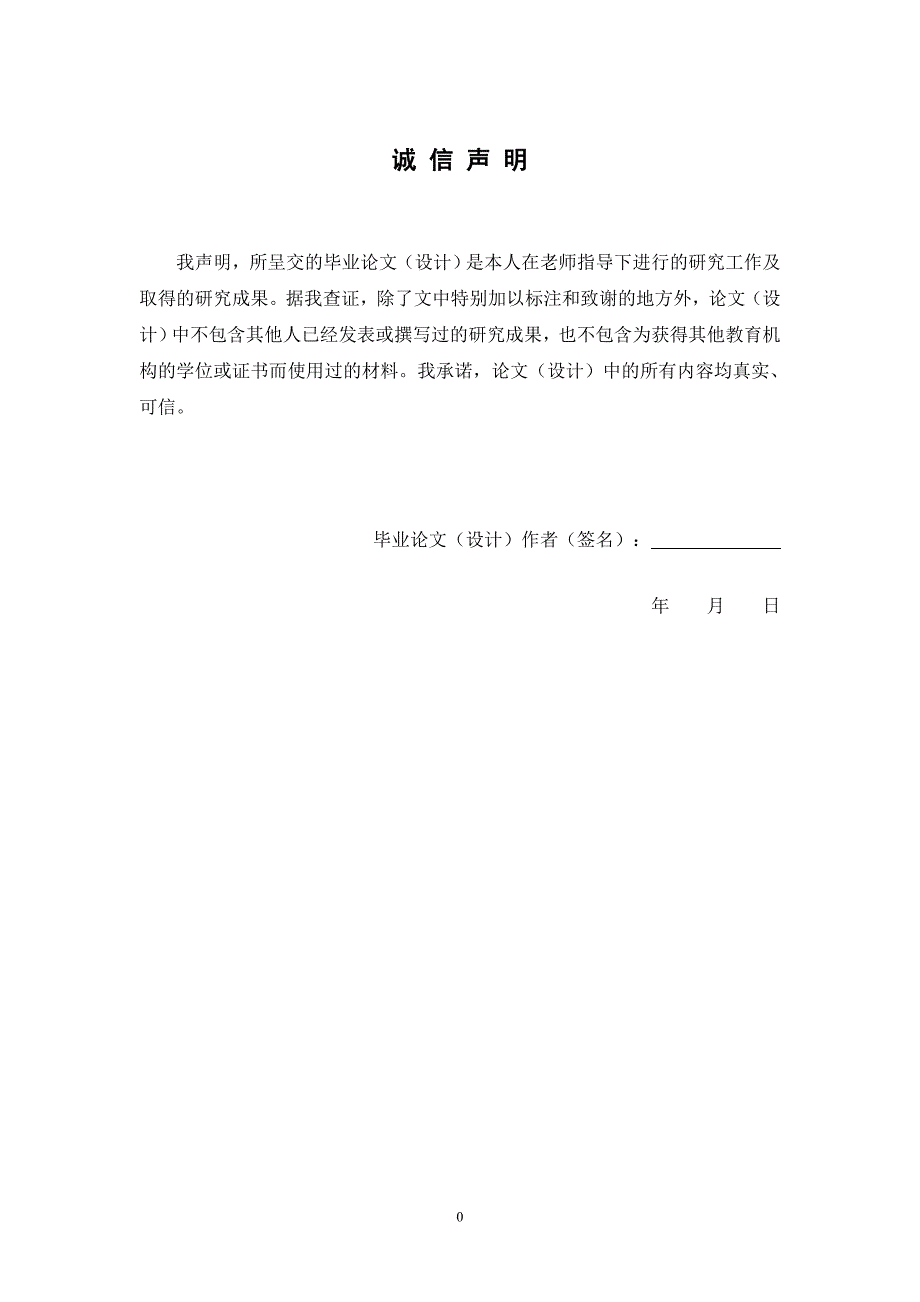 诚 信 声 明

我声明，所呈交的毕业论文（设计）是本人在老师指导下进行的研究工作及取得的研究成果。据我查证，除了文中特别加以标注和致谢的地方外，论文（设计）中不包含其他人已经发表或撰写过的研究成果，也不包含为获得其他教育机构的学位或证书而使用过的材料。我承诺，论文（设计）中的所有内容均真实、可信。

毕业论文（设计）作者（签名）：

年　　月　　日

0